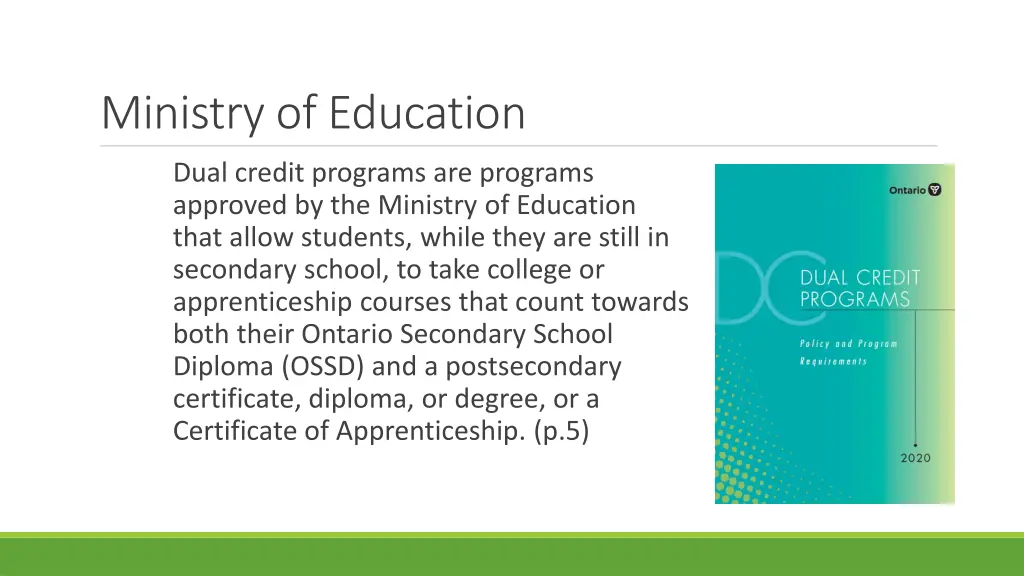 Ministry of Education

Dual credit programs are programs approved by the Ministry of Education that allow students, while they are still in secondary school, to take college or apprenticeship courses that count towards both their Ontario Secondary School Diploma (OSSD) and a postsecondary certificate, diploma, or degree, or a Certificate of Apprenticeship. (p.5)

Ontario

DC

DUAL CREDIT PROGRAMS

Policy and Program Requirements

2020